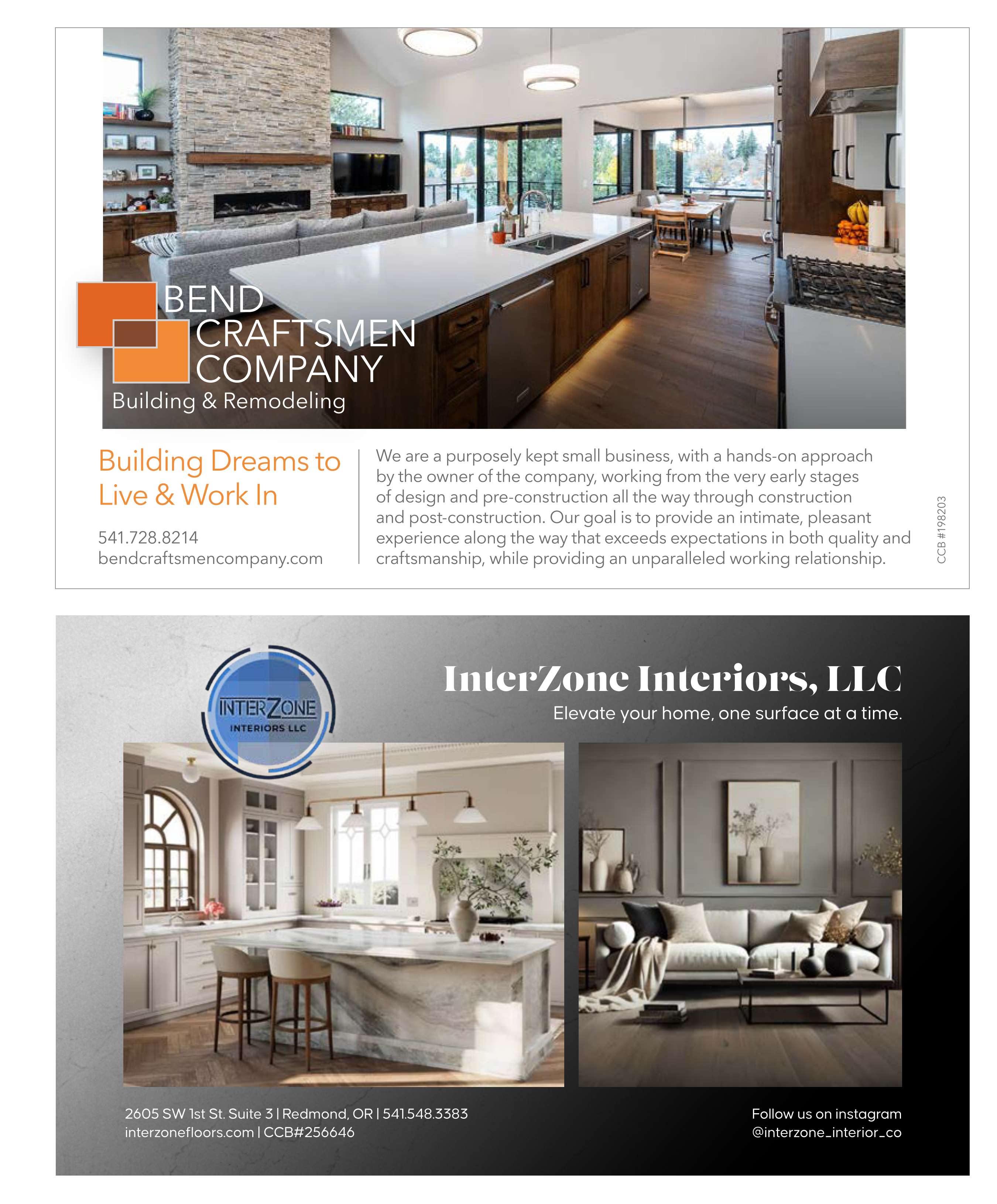 BEND
CRAFTSMEN
COMPANY
Building & Remodeling

Building Dreams to Live & Work In

541.728.8214
bendcraftsmencompany.com

We are a purposely kept small business, with a hands-on approach by the owner of the company, working from the very early stages of design and pre-construction all the way through construction and post-construction. Our goal is to provide an intimate, pleasant experience along the way that exceeds expectations in both quality and craftsmanship, while providing an unparalleled working relationship.

CCB #198203

INTERZONE
INTERIORS LLC

InterZone Interiors, LLC
Elevate your home, one surface at a time.

2605 SW 1st St. Suite 3 | Redmond, OR | 541.548.3383
interzonefloors.com | CCB#256646

Follow us on instagram
@interzone_interior_co